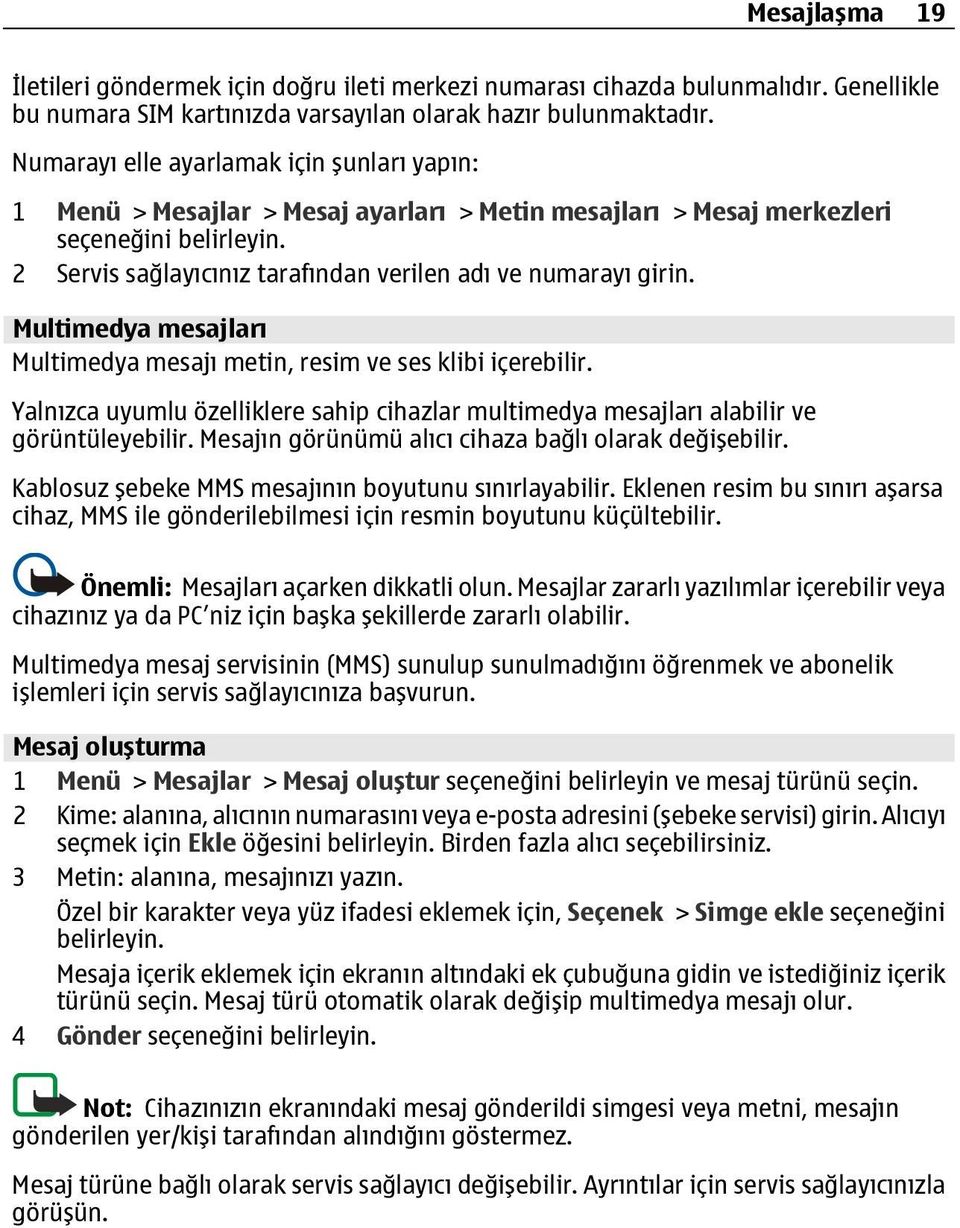 Mesajlaşma 19

İletileri göndermek için doğru ileti merkezi numarası cihazda bulunmalıdır. Genellikle bu numara SIM kartınızda varsayılan olarak hazır bulunmaktadır.

Numarayı elle ayarlamak için şunları yapın:

1 Menü > Mesajlar > Mesaj ayarları > Metin mesajları > Mesaj merkezleri seçeneğini belirleyin.
2 Servis sağlayıcınız tarafından verilen adı ve numarayı girin.

Multimedya mesajları

Multimedya mesajı metin, resim ve ses klibi içerebilir.

Yalnızca uyumlu özelliklere sahip cihazlar multimedya mesajları alabilir ve görüntüleyebilir. Mesajın görünümü alıcı cihaza bağlı olarak değişebilir.

Kablosuz şebeke MMS mesajının boyutunu sınırlayabilir. Eklenen resim bu sınırı aşarsa cihaz, MMS ile gönderilebilmesi için resmin boyutunu küçültebilir.

Önemli: Mesajları açarken dikkatli olun. Mesajlar zararlı yazılımlar içerebilir veya cihazınız ya da PC'niz için başka şekillerde zararlı olabilir.

Multimedya mesaj servisinin (MMS) sunulup sunulmadığını öğrenmek ve abonelik işlemleri için servis sağlayıcınıza başvurun.

Mesaj oluşturma

1 Menü > Mesajlar > Mesaj oluştur seçeneğini belirleyin ve mesaj türünü seçin.
2 Kime: alanına, alıcının numarasını veya e-posta adresini (şebeke servisi) girin. Alıcıyı seçmek için Ekle öğesini belirleyin. Birden fazla alıcı seçebilirsiniz.
3 Metin: alanına, mesajınızı yazın.
Özel bir karakter veya yüz ifadesi eklemek için, Seçenek > Simge ekle seçeneğini belirleyin.
Mesaja içerik eklemek için ekranın altındaki ek çubuğuna gidin ve istediğiniz içerik türünü seçin. Mesaj türü otomatik olarak değişip multimedya mesajı olur.
4 Gönder seçeneğini belirleyin.

Not: Cihazınızın ekranındaki mesaj gönderildi simgesi veya metni, mesajın gönderilen yer/kişi tarafından alındığını göstermez.

Mesaj türüne bağlı olarak servis sağlayıcı değişebilir. Ayrıntılar için servis sağlayıcınızla görüşün.